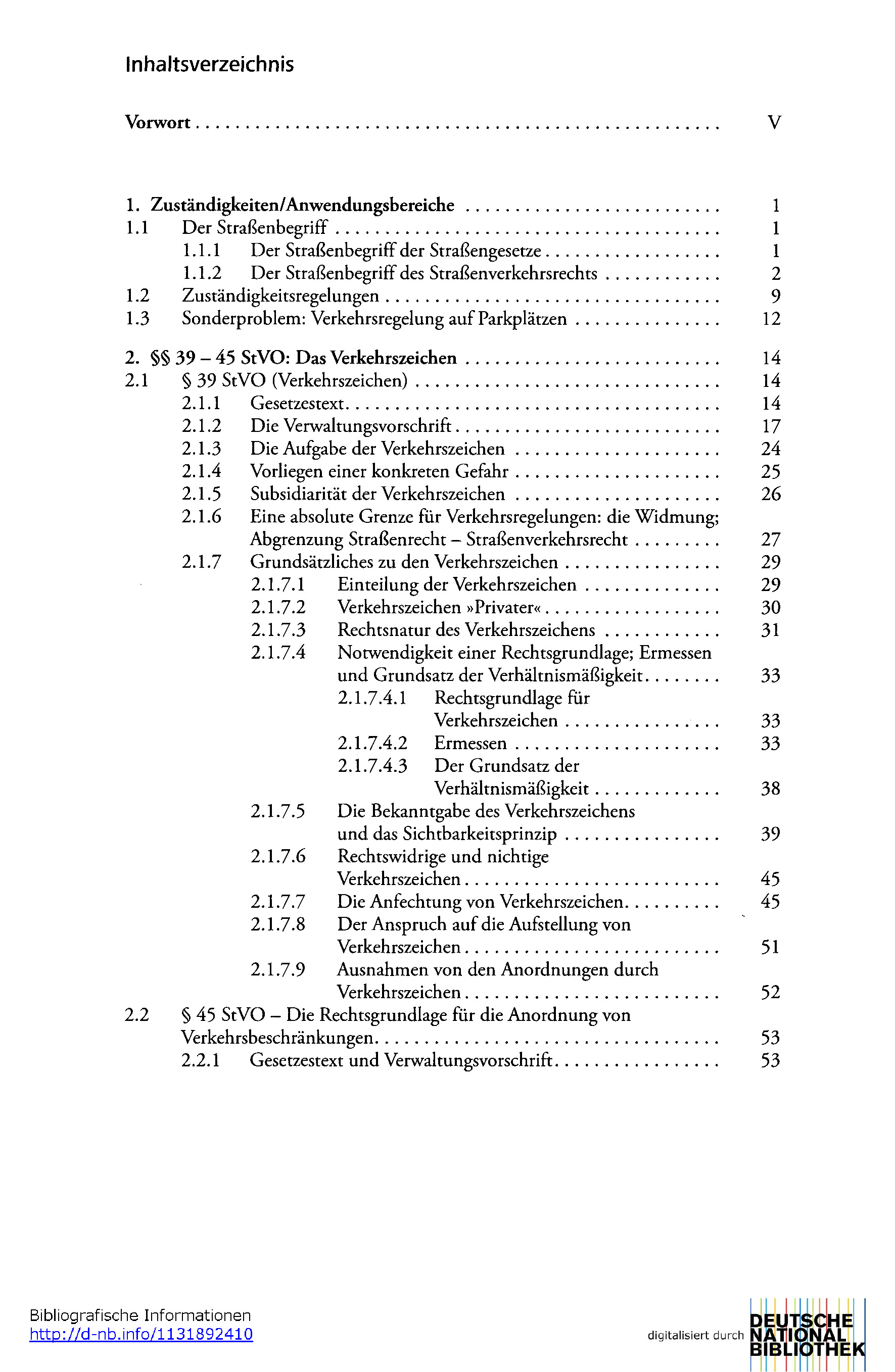 Inhaltsverzeichnis

Vorwort V

1. Zuständigkeiten/Anwendungsbereiche 1
1.1 Der Straßenbegriff 1
1.1.1 Der Straßenbegriff der Straßengesetze 1
1.1.2 Der Straßenbegriff des Straßenverkehrsrechts 2
1.2 Zuständigkeitsregelungen 9
1.3 Sonderproblem: Verkehrsregelung auf Parkplätzen 12

2. §§ 39 – 45 StVO: Das Verkehrszeichen 14
2.1 § 39 StVO (Verkehrszeichen) 14
2.1.1 Gesetzestext 14
2.1.2 Die Verwaltungsvorschrift 17
2.1.3 Die Aufgabe der Verkehrszeichen 24
2.1.4 Vorliegen einer konkreten Gefahr 25
2.1.5 Subsidiarität der Verkehrszeichen 26
2.1.6 Eine absolute Grenze für Verkehrsregelungen: die Widmung; Abgrenzung Straßenrecht – Straßenverkehrsrecht 27
2.1.7 Grundsätzliches zu den Verkehrszeichen 29
2.1.7.1 Einteilung der Verkehrszeichen 29
2.1.7.2 Verkehrszeichen »Privater« 30
2.1.7.3 Rechtsnatur des Verkehrszeichens 31
2.1.7.4 Notwendigkeit einer Rechtsgrundlage; Ermessen und Grundsatz der Verhältnismäßigkeit 33
2.1.7.4.1 Rechtsgrundlage für Verkehrszeichen 33
2.1.7.4.2 Ermessen 33
2.1.7.4.3 Der Grundsatz der Verhältnismäßigkeit 38
2.1.7.5 Die Bekanntgabe des Verkehrszeichens und das Sichtbarkeitsprinzip 39
2.1.7.6 Rechtswidrige und nichtige Verkehrszeichen 45
2.1.7.7 Die Anfechtung von Verkehrszeichen 45
2.1.7.8 Der Anspruch auf die Aufstellung von Verkehrszeichen 51
2.1.7.9 Ausnahmen von den Anordnungen durch Verkehrszeichen 52
2.2 § 45 StVO – Die Rechtsgrundlage für die Anordnung von Verkehrsbeschränkungen 53
2.2.1 Gesetzestext und Verwaltungsvorschrift 53

Bibliografische Informationen
http://d-nb.info/1131892410

digitalisiert durch DEUTSCHE NATIONAL BIBLIOTHEK